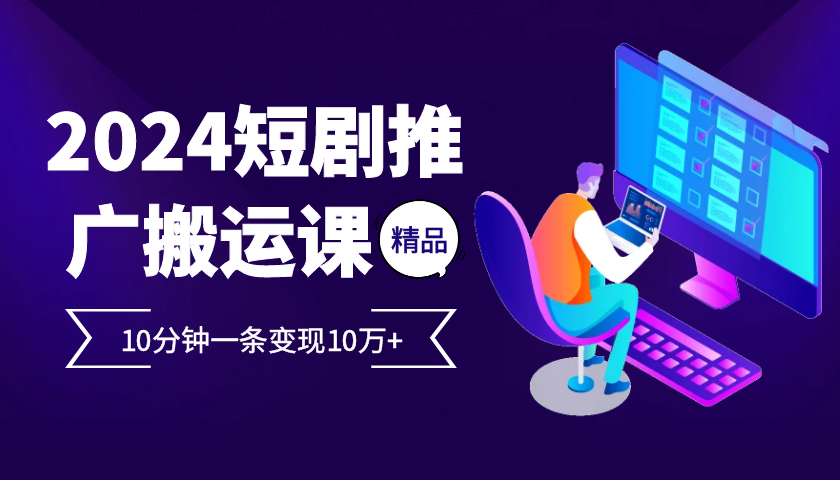 2024短剧推广搬运课

精品

10分钟一条变现10万+